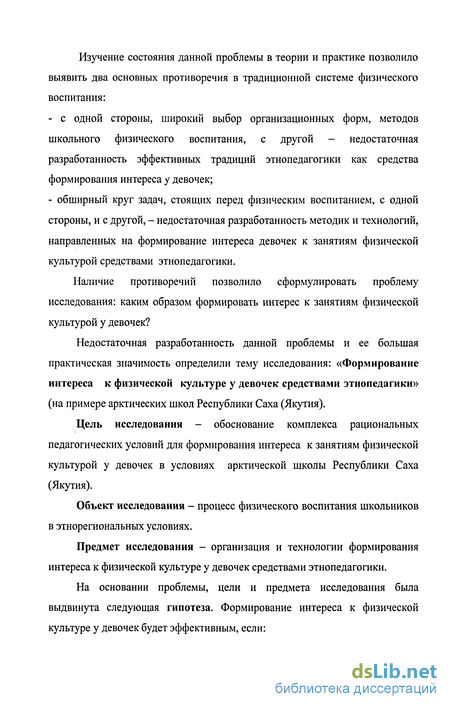 Изучение состояния данной проблемы в теории и практике позволило выявить два основных противоречия в традиционной системе физического воспитания:

- с одной стороны, широкий выбор организационных форм, методов школьного физического воспитания, с другой – недостаточная разработанность эффективных традиций этнопедагогики как средства формирования интереса у девочек;

- обширный круг задач, стоящих перед физическим воспитанием, с одной стороны, и с другой, – недостаточная разработанность методик и технологий, направленных на формирование интереса девочек к занятиям физической культурой средствами этнопедагогики.

Наличие противоречий позволило сформулировать проблему исследования: каким образом формировать интерес к занятиям физической культурой у девочек?

Недостаточная разработанность данной проблемы и ее большая практическая значимость определили тему исследования: «Формирование интереса к физической культуре у девочек средствами этнопедагики» (на примере арктических школ Республики Саха (Якутия).

Цель исследования – обоснование комплекса рациональных педагогических условий для формирования интереса к занятиям физической культурой у девочек в условиях арктической школы Республики Саха (Якутия).

Объект исследования – процесс физического воспитания школьников в этнорегиональных условиях.

Предмет исследования – организация и технологии формирования интереса к физической культуре у девочек средствами этнопедагогики.

На основании проблемы, цели и предмета исследования была выдвинута следующая гипотеза. Формирование интереса к физической культуре у девочек будет эффективным, если:

dsLib.net
библиотека диссертаций